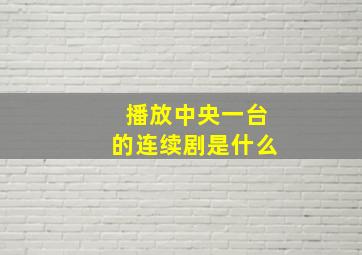 播放中央一台
的连续剧是什么